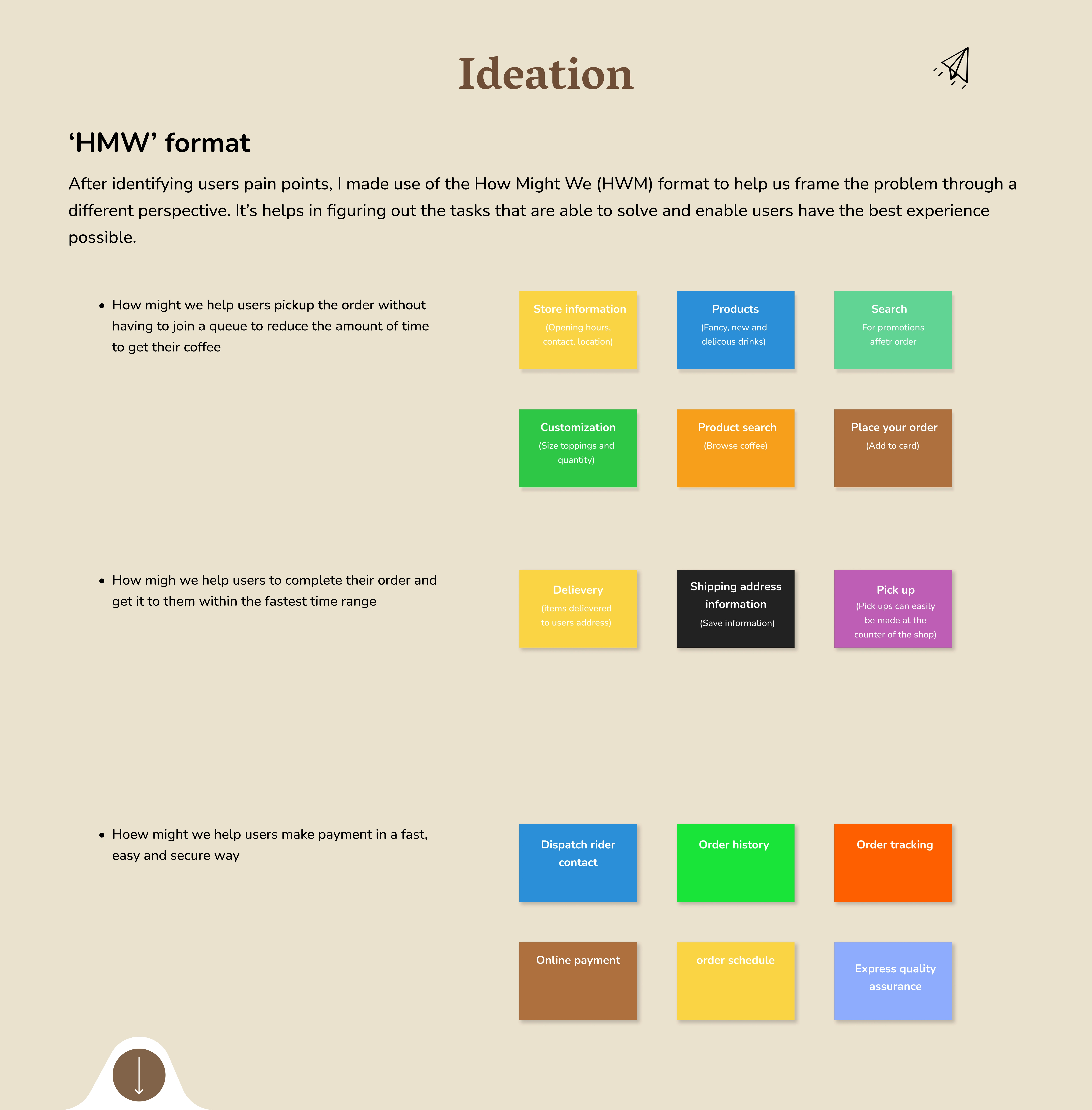 Ideation

'HMW' format

After identifying users pain points, I made use of the How Might We (HWM) format to help us frame the problem through a different perspective. It's helps in figuring out the tasks that are able to solve and enable users have the best experience possible.

• How might we help users pickup the order without having to join a queue to reduce the amount of time to get their coffee

Store information
(Opening hours, contact, location)

Products
(Fancy, new and delicous drinks)

Search
For promotions affetr order

Customization
(Size toppings and quantity)

Product search
(Browse coffee)

Place your order
(Add to card)

• How migh we help users to complete their order and get it to them within the fastest time range

Delievery
(items delievered to users address)

Shipping address information
(Save information)

Pick up
(Pick ups can easily be made at the counter of the shop)

• Hoew might we help users make payment in a fast, easy and secure way

Dispatch rider contact

Order history

Order tracking

Online payment

order schedule

Express quality assurance